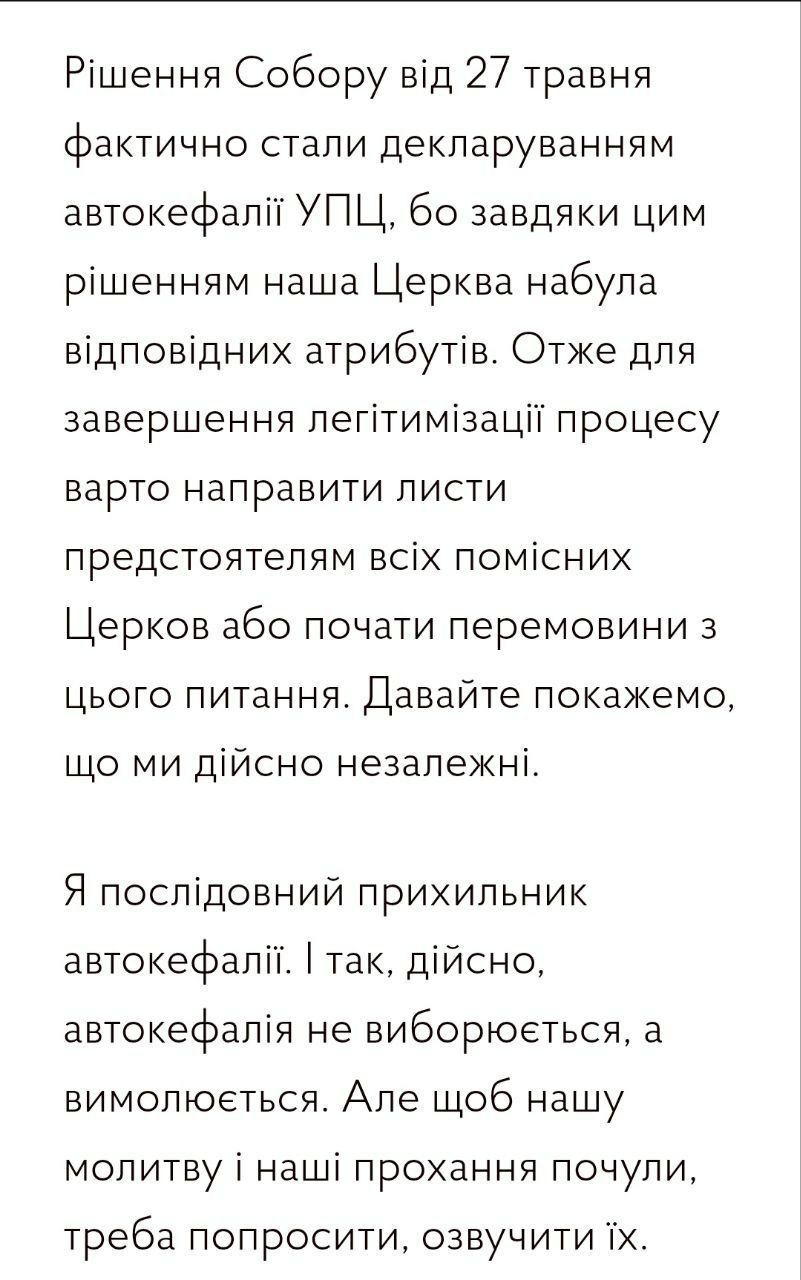 Рішення Собору від 27 травня фактично стали декларуванням автокефалії УПЦ, бо завдяки цим рішенням наша Церква набула відповідних атрибутів. Отже для завершення легітимізації процесу варто направити листи предстоятелям всіх помісних Церков або почати перемовини з цього питання. Давайте покажемо, що ми дійсно незалежні.

Я послідовний прихильник автокефалії. І так, дійсно, автокефалія не виборюється, а вимолюється. Але щоб нашу молитву і наші прохання почули, треба попросити, озвучити їх.